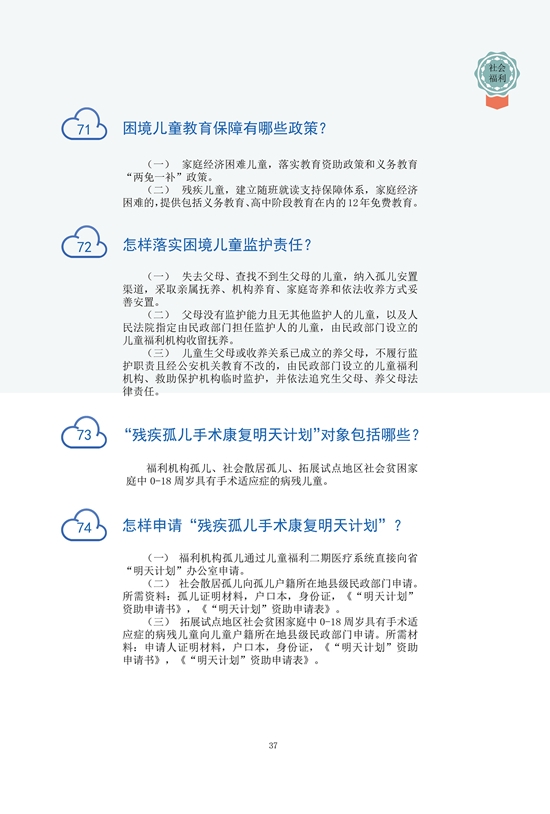 社会福利

71 困境儿童教育保障有哪些政策？

（一） 家庭经济困难儿童，落实教育资助政策和义务教育“两免一补”政策。
（二） 残疾儿童，建立随班就读支持保障体系，家庭经济困难的，提供包括义务教育、高中阶段教育在内的12年免费教育。

72 怎样落实困境儿童监护责任？

（一） 失去父母、查找不到生父母的儿童，纳入孤儿安置渠道，采取亲属抚养、机构养育、家庭寄养和依法收养方式妥善安置。
（二） 父母没有监护能力且无其他监护人的儿童，以及人民法院指定由民政部门担任监护人的儿童，由民政部门设立的儿童福利机构收留抚养。
（三） 儿童生父母或收养关系已成立的养父母，不履行监护职责且经公安机关教育不改的，由民政部门设立的儿童福利机构、救助保护机构临时监护，并依法追究生父母、养父母法律责任。

73 “残疾孤儿手术康复明天计划”对象包括哪些？

福利机构孤儿、社会散居孤儿、拓展试点地区社会贫困家庭中0-18周岁具有手术适应症的病残儿童。

74 怎样申请“残疾孤儿手术康复明天计划”？

（一） 福利机构孤儿通过儿童福利二期医疗系统直接向省“明天计划”办公室申请。
（二） 社会散居孤儿向孤儿户籍所在地县级民政部门申请。所需资料：孤儿证明材料，户口本，身份证，《“明天计划”资助申请书》，《“明天计划”资助申请表》。
（三） 拓展试点地区社会贫困家庭中0-18周岁具有手术适应症的病残儿童向儿童户籍所在地县级民政部门申请。所需材料：申请人证明材料，户口本，身份证，《“明天计划”资助申请书》，《“明天计划”资助申请表》。

37